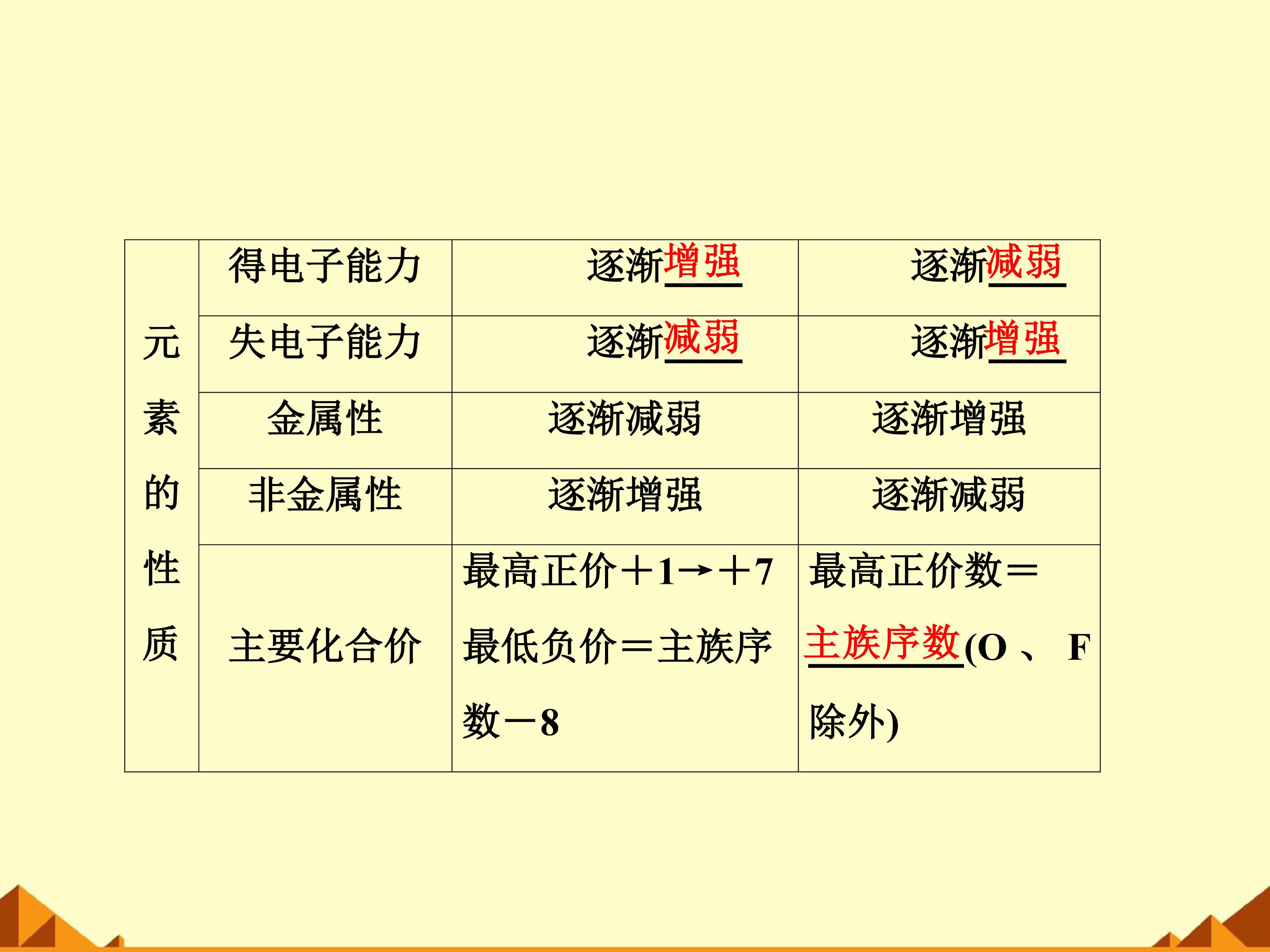 | 元素的性质 | 得电子能力 | 逐渐增强 | 逐渐减弱 |
|---|---|---|---|
|  | 失电子能力 | 逐渐减弱 | 逐渐增强 |
|  | 金属性 | 逐渐减弱 | 逐渐增强 |
|  | 非金属性 | 逐渐增强 | 逐渐减弱 |
|  | 主要化合价 | 最高正价+1→+7 最低负价=主族序数-8 | 最高正价数=主族序数(O、F除外) |